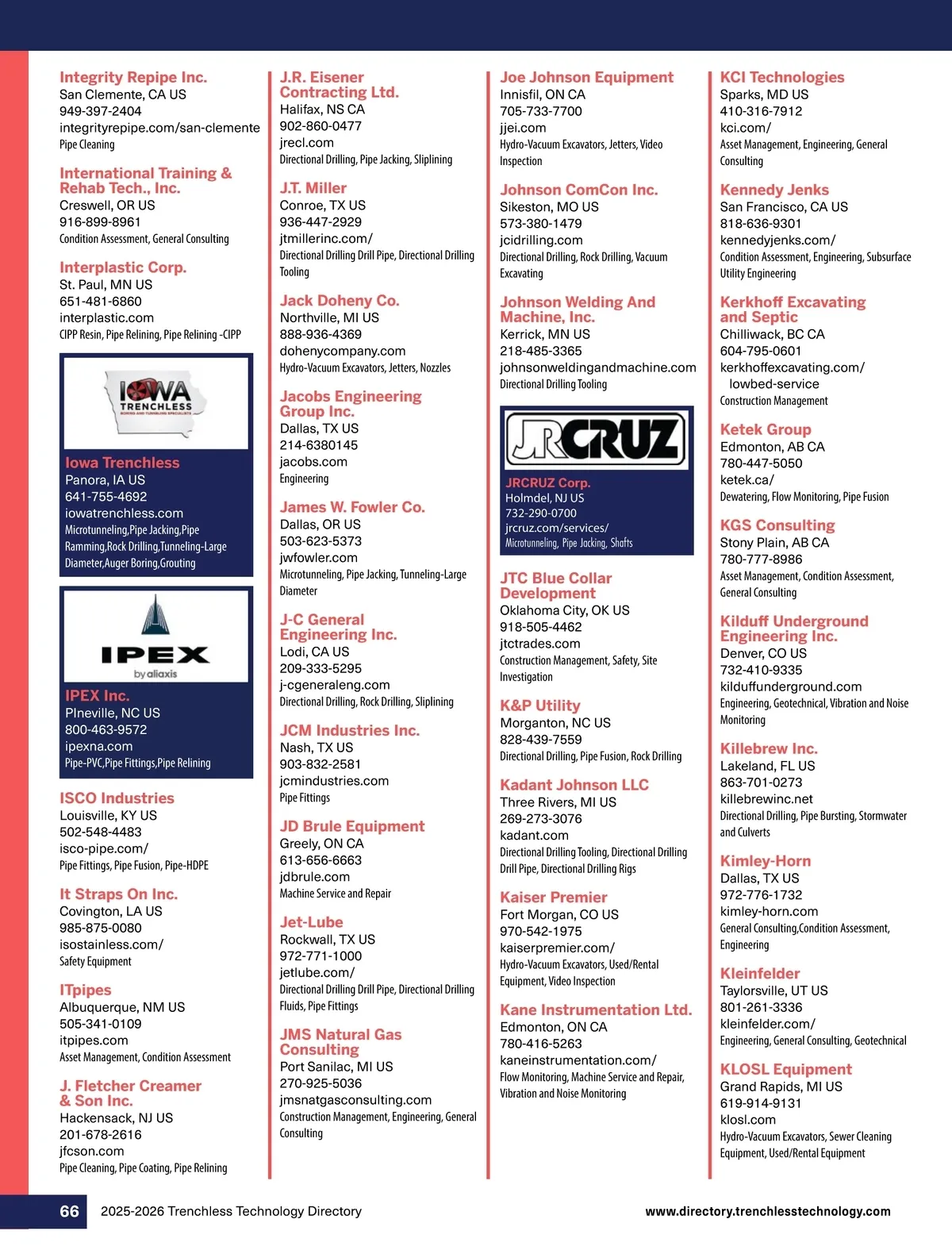 Integrity Repipe Inc.
San Clemente, CA US
949-397-2404
integrityrepipe.com/san-clemente
Pipe Cleaning

International Training & Rehab Tech., Inc.
Creswell, OR US
916-899-8961
Condition Assessment, General Consulting

Interplastic Corp.
St. Paul, MN US
651-481-6860
interplastic.com
CIPP Resin, Pipe Relining, Pipe Relining -CIPP

IOWA TRENCHLESS
BORING AND TUNNELING SPECIALISTS

Iowa Trenchless
Panora, IA US
641-755-4692
iowatrenchless.com
Microtunneling,Pipe Jacking,Pipe Ramming,Rock Drilling,Tunneling-Large Diameter,Auger Boring,Grouting

IPEX
by aliaxis

IPEX Inc.
PIneville, NC US
800-463-9572
ipexna.com
Pipe-PVC,Pipe Fittings,Pipe Relining

ISCO Industries
Louisville, KY US
502-548-4483
isco-pipe.com/
Pipe Fittings, Pipe Fusion, Pipe-HDPE

It Straps On Inc.
Covington, LA US
985-875-0080
isostainless.com/
Safety Equipment

ITpipes
Albuquerque, NM US
505-341-0109
itpipes.com
Asset Management, Condition Assessment

J. Fletcher Creamer & Son Inc.
Hackensack, NJ US
201-678-2616
jfcson.com
Pipe Cleaning, Pipe Coating, Pipe Relining

J.R. Eisener Contracting Ltd.
Halifax, NS CA
902-860-0477
jrecl.com
Directional Drilling, Pipe Jacking, Sliplining

J.T. Miller
Conroe, TX US
936-447-2929
jtmillerinc.com/
Directional Drilling Drill Pipe, Directional Drilling Tooling

Jack Doheny Co.
Northville, MI US
888-936-4369
dohenycompany.com
Hydro-Vacuum Excavators, Jetters, Nozzles

Jacobs Engineering Group Inc.
Dallas, TX US
214-6380145
jacobs.com
Engineering

James W. Fowler Co.
Dallas, OR US
503-623-5373
jwfowler.com
Microtunneling, Pipe Jacking, Tunneling-Large Diameter

J-C General Engineering Inc.
Lodi, CA US
209-333-5295
j-cgeneraleng.com
Directional Drilling, Rock Drilling, Sliplining

JCM Industries Inc.
Nash, TX US
903-832-2581
jcmindustries.com
Pipe Fittings

JD Brule Equipment
Greely, ON CA
613-656-6663
jdbrule.com
Machine Service and Repair

Jet-Lube
Rockwall, TX US
972-771-1000
jetlube.com/
Directional Drilling Drill Pipe, Directional Drilling Fluids, Pipe Fittings

JMS Natural Gas Consulting
Port Sanilac, MI US
270-925-5036
jmsnatgasconsulting.com
Construction Management, Engineering, General Consulting

Joe Johnson Equipment
Innisfil, ON CA
705-733-7700
jjei.com
Hydro-Vacuum Excavators, Jetters, Video Inspection

Johnson ComCon Inc.
Sikeston, MO US
573-380-1479
jcidrilling.com
Directional Drilling, Rock Drilling, Vacuum Excavating

Johnson Welding And Machine, Inc.
Kerrick, MN US
218-485-3365
johnsonweldingandmachine.com
Directional Drilling Tooling

JRCRUZ

JRCRUZ Corp.
Holmdel, NJ US
732-290-0700
jrcruz.com/services/
Microtunneling, Pipe Jacking, Shafts

JTC Blue Collar Development
Oklahoma City, OK US
918-505-4462
jtctrades.com
Construction Management, Safety, Site Investigation

K&P Utility
Morganton, NC US
828-439-7559
Directional Drilling, Pipe Fusion, Rock Drilling

Kadant Johnson LLC
Three Rivers, MI US
269-273-3076
kadant.com
Directional Drilling Tooling, Directional Drilling Drill Pipe, Directional Drilling Rigs

Kaiser Premier
Fort Morgan, CO US
970-542-1975
kaiserpremier.com/
Hydro-Vacuum Excavators, Used/Rental Equipment, Video Inspection

Kane Instrumentation Ltd.
Edmonton, ON CA
780-416-5263
kaneinstrumentation.com/
Flow Monitoring, Machine Service and Repair, Vibration and Noise Monitoring

KCI Technologies
Sparks, MD US
410-316-7912
kci.com/
Asset Management, Engineering, General Consulting

Kennedy Jenks
San Francisco, CA US
818-636-9301
kennedyjenks.com/
Condition Assessment, Engineering, Subsurface Utility Engineering

Kerkhoff Excavating and Septic
Chilliwack, BC CA
604-795-0601
kerkhoffexcavating.com/lowbed-service
Construction Management

Ketek Group
Edmonton, AB CA
780-447-5050
ketek.ca/
Dewatering, Flow Monitoring, Pipe Fusion

KGS Consulting
Stony Plain, AB CA
780-777-8986
Asset Management, Condition Assessment, General Consulting

Kilduff Underground Engineering Inc.
Denver, CO US
732-410-9335
kilduffunderground.com
Engineering, Geotechnical, Vibration and Noise Monitoring

Killebrew Inc.
Lakeland, FL US
863-701-0273
killebrewinc.net
Directional Drilling, Pipe Bursting, Stormwater and Culverts

Kimley-Horn
Dallas, TX US
972-776-1732
kimley-horn.com
General Consulting,Condition Assessment, Engineering

Kleinfelder
Taylorsville, UT US
801-261-3336
kleinfelder.com/
Engineering, General Consulting, Geotechnical

KLOSL Equipment
Grand Rapids, MI US
619-914-9131
klosl.com
Hydro-Vacuum Excavators, Sewer Cleaning Equipment, Used/Rental Equipment

66 2025-2026 Trenchless Technology Directory www.directory.trenchlesstechnology.com